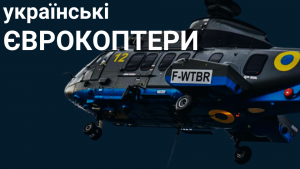 українські
ЄВРОКОПТЕРИ

12

F-WTBR